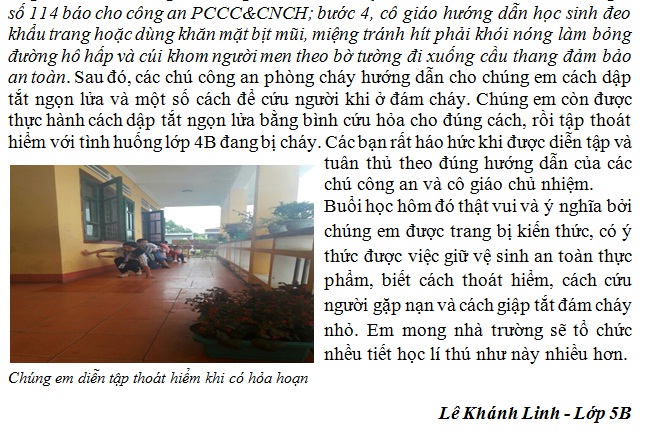 số 114 báo cho công an PCCC&CNCH; bước 4, cô giáo hướng dẫn học sinh đeo khẩu trang hoặc dùng khăn mặt bịt mũi, miệng tránh hít phải khói nóng làm bỏng đường hô hấp và cúi khom người men theo bờ tường đi xuống cầu thang đảm bảo an toàn. Sau đó, các chú công an phòng cháy hướng dẫn cho chúng em cách dập tắt ngọn lửa và một số cách để cứu người khi ở đám cháy. Chúng em còn được thực hành cách dập tắt ngọn lửa bằng bình cứu hỏa cho đúng cách, rồi tập thoát hiểm với tình huống lớp 4B đang bị cháy. Các bạn rất háo hức khi được diễn tập và tuân thủ theo đúng hướng dẫn của các chú công an và cô giáo chủ nhiệm.

Buổi học hôm đó thật vui và ý nghĩa bởi chúng em được trang bị kiến thức, có ý thức được việc giữ vệ sinh an toàn thực phẩm, biết cách thoát hiểm, cách cứu người gặp nạn và cách giập tắt đám cháy nhỏ. Em mong nhà trường sẽ tổ chức nhều tiết học lí thú như này nhiều hơn.

Chúng em diễn tập thoát hiểm khi có hỏa hoạn

Lê Khánh Linh - Lớp 5B